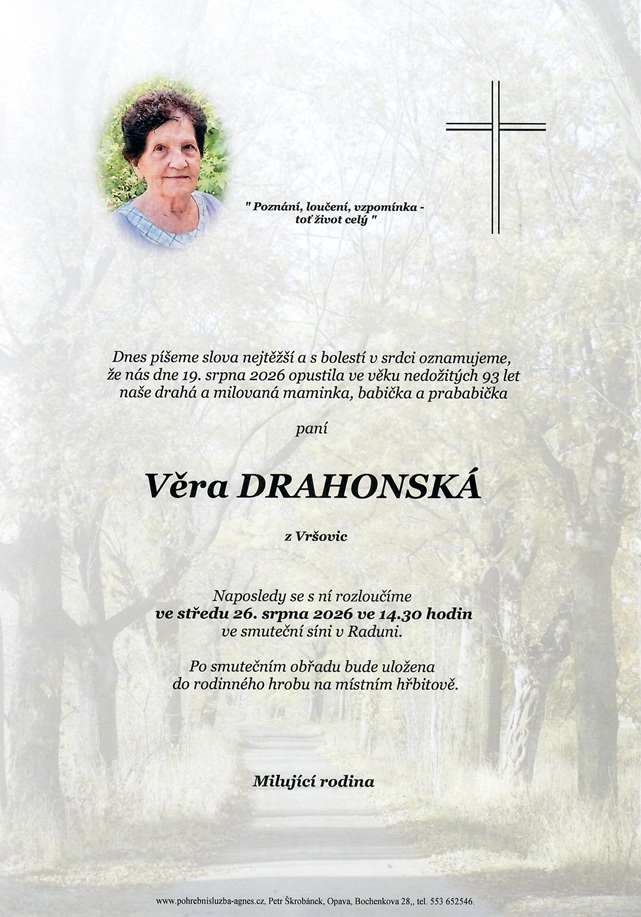 " Poznání, loučení, vzpomínka - toť život celý "

Dnes píšeme slova nejtěžší a s bolestí v srdci oznamujeme, že nás dne 19. srpna 2026 opustila ve věku nedožitých 93 let naše drahá a milovaná maminka, babička a prababička

paní

Věra DRAHONSKÁ

z Vršovic

Naposledy se s ní rozloučíme
ve středu 26. srpna 2026 ve 14.30 hodin
ve smuteční síni v Raduni.

Po smutečním obřadu bude uložena
do rodinného hrobu na místním hřbitově.

Milující rodina

www.pohrebnisluzba-agnes.cz, Petr Škrobánek, Opava, Bochenkova 28,, tel. 553 652546.